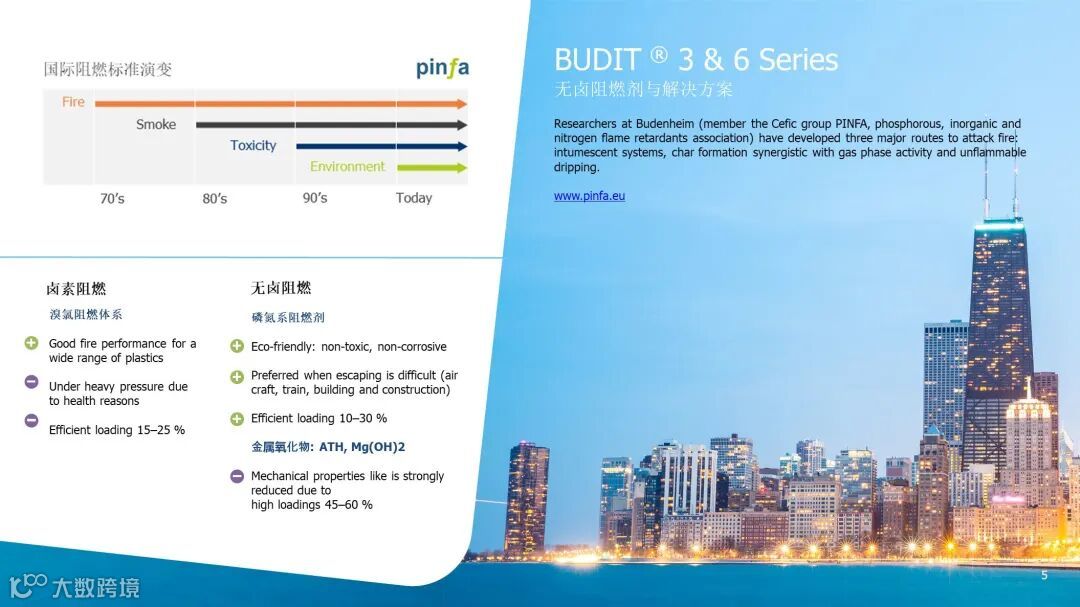 国际阻燃标准演变

pinfa

Fire

Smoke

Toxicity

Environment

70's

80's

90's

Today

卤素阻燃

溴氯阻燃体系

Good fire performance for a wide range of plastics

Under heavy pressure due to health reasons

Efficient loading 15–25 %

无卤阻燃

磷氮系阻燃剂

Eco-friendly: non-toxic, non-corrosive

Preferred when escaping is difficult (air craft, train, building and construction)

Efficient loading 10–30 %

金属氧化物: ATH, Mg(OH)2

Mechanical properties like is strongly reduced due to high loadings 45–60 %

BUDIT ® 3 & 6 Series

无卤阻燃剂与解决方案

Researchers at Budenheim (member the Cefic group PINFA, phosphorous, inorganic and nitrogen flame retardants association) have developed three major routes to attack fire: intumescent systems, char formation synergistic with gas phase activity and unflammable dripping.

www.pinfa.eu

大数跨境

5